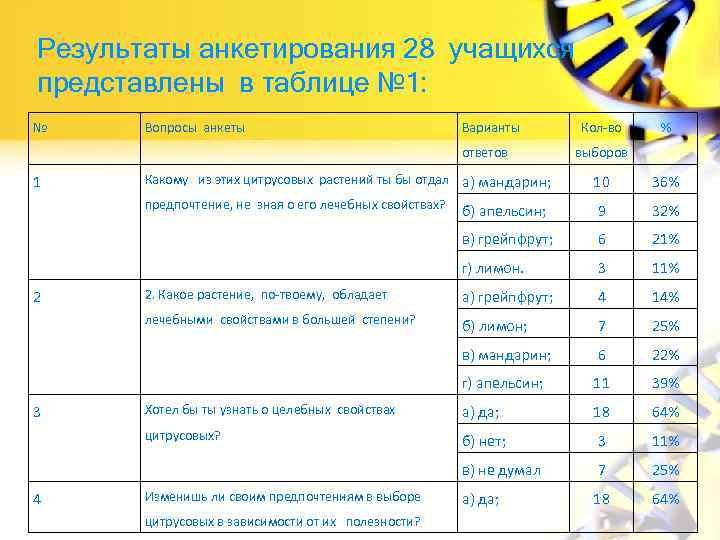 Результаты анкетирования 28 учащихся представлены в таблице №1:

| № | Вопросы анкеты | Варианты ответов | Кол-во выборов | % |
|---|---|---|---|---|
| 1 | Какому из этих цитрусовых растений ты бы отдал предпочтение, не зная о его лечебных свойствах? | а) мандарин; | 10 | 36% |
| | | б) апельсин; | 9 | 32% |
| | | в) грейпфрут; | 6 | 21% |
| | | г) лимон. | 3 | 11% |
| 2 | 2. Какое растение, по-твоему, обладает лечебными свойствами в большей степени? | а) грейпфрут; | 4 | 14% |
| | | б) лимон; | 7 | 25% |
| | | в) мандарин; | 6 | 22% |
| | | г) апельсин; | 11 | 39% |
| 3 | Хотел бы ты узнать о целебных свойствах цитрусовых? | а) да; | 18 | 64% |
| | | б) нет; | 3 | 11% |
| | | в) не думал | 7 | 25% |
| 4 | Изменишь ли своим предпочтениям в выборе цитрусовых в зависимости от их полезности? | а) да; | 18 | 64% |